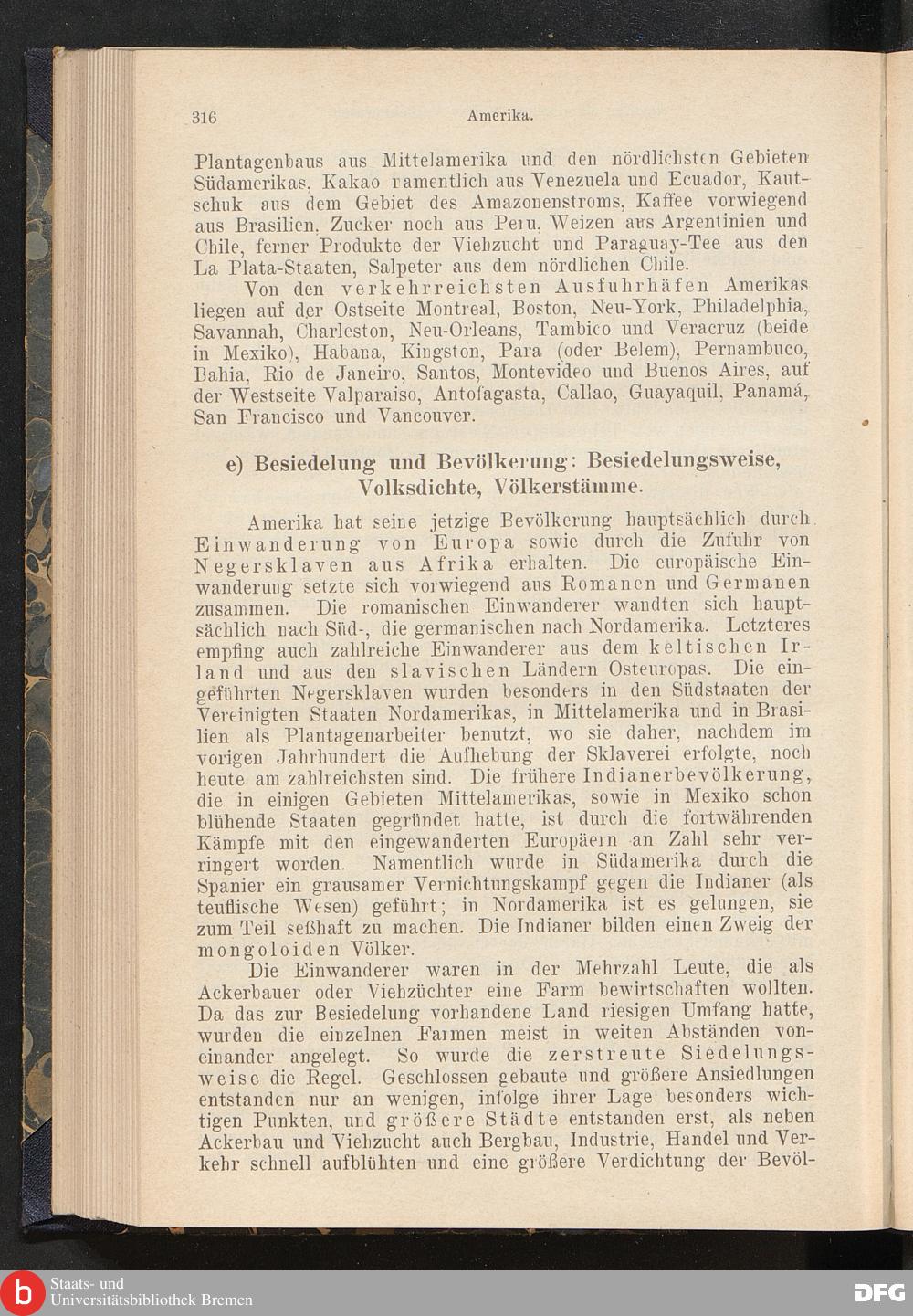 316 Amerika.

Plantagenbaus aus Mittelamerika und den nördlichsten Gebieten Südamerikas, Kakao namentlich aus Venezuela und Ecuador, Kautschuk aus dem Gebiet des Amazonenstroms, Kaffee vorwiegend aus Brasilien, Zucker noch aus Peru, Weizen aus Argentinien und Chile, ferner Produkte der Viehzucht und Paraguay-Tee aus den La Plata-Staaten, Salpeter aus dem nördlichen Chile.

Von den verkehrreichsten Ausfuhrhäfen Amerikas liegen auf der Ostseite Montreal, Boston, Neu-York, Philadelphia, Savannah, Charleston, Neu-Orleans, Tambico und Veracruz (beide in Mexiko), Habana, Kingston, Para (oder Belem), Pernambuco, Bahia, Rio de Janeiro, Santos, Montevideo und Buenos Aires, auf der Westseite Valparaiso, Antofagasta, Callao, Guayaquil, Panamá, San Francisco und Vancouver.

e) Besiedelung und Bevölkerung: Besiedelungsweise, Volksdichte, Völkerstämme.

Amerika hat seine jetzige Bevölkerung hauptsächlich durch Einwanderung von Europa sowie durch die Zufuhr von Negersklaven aus Afrika erhalten. Die europäische Einwanderung setzte sich vorwiegend aus Romanen und Germanen zusammen. Die romanischen Einwanderer wandten sich hauptsächlich nach Süd-, die germanischen nach Nordamerika. Letzteres empfing auch zahlreiche Einwanderer aus dem keltischen Irland und aus den slavischen Ländern Osteuropas. Die eingeführten Negersklaven wurden besonders in den Südstaaten der Vereinigten Staaten Nordamerikas, in Mittelamerika und in Brasilien als Plantagenarbeiter benutzt, wo sie daher, nachdem im vorigen Jahrhundert die Aufhebung der Sklaverei erfolgte, noch heute am zahlreichsten sind. Die frühere Indianerbevölkerung, die in einigen Gebieten Mittelamerikas, sowie in Mexiko schon blühende Staaten gegründet hatte, ist durch die fortwährenden Kämpfe mit den eingewanderten Europäern an Zahl sehr verringert worden. Namentlich wurde in Südamerika durch die Spanier ein grausamer Vernichtungskampf gegen die Indianer (als teuflische Wesen) geführt; in Nordamerika ist es gelungen, sie zum Teil seßhaft zu machen. Die Indianer bilden einen Zweig der mongoloiden Völker.

Die Einwanderer waren in der Mehrzahl Leute, die als Ackerbauer oder Viehzüchter eine Farm bewirtschaften wollten. Da das zur Besiedelung vorhandene Land riesigen Umfang hatte, wurden die einzelnen Farmen meist in weiten Abständen voneinander angelegt. So wurde die zerstreute Siedelungsweise die Regel. Geschlossen gebaute und größere Ansiedlungen entstanden nur an wenigen, infolge ihrer Lage besonders wichtigen Punkten, und größere Städte entstanden erst, als neben Ackerbau und Viehzucht auch Bergbau, Industrie, Handel und Verkehr schnell aufblühten und eine größere Verdichtung der Bevöl-

Staats- und Universitätsbibliothek Bremen

DFG